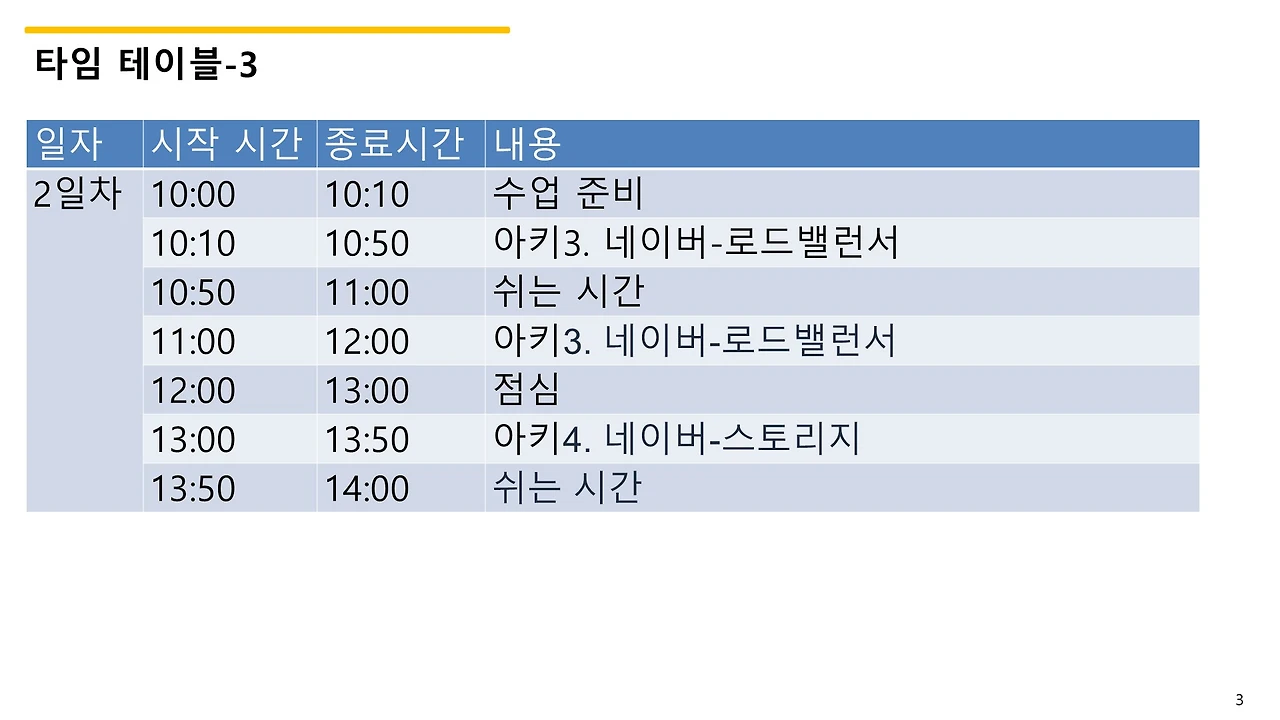 타임 테이블-3

| 일자 | 시작 시간 | 종료시간 | 내용 |
|---|---|---|---|
| 2일차 | 10:00 | 10:10 | 수업 준비 |
|  | 10:10 | 10:50 | 아키3. 네이버-로드밸런서 |
|  | 10:50 | 11:00 | 쉬는 시간 |
|  | 11:00 | 12:00 | 아키3. 네이버-로드밸런서 |
|  | 12:00 | 13:00 | 점심 |
|  | 13:00 | 13:50 | 아키4. 네이버-스토리지 |
|  | 13:50 | 14:00 | 쉬는 시간 |

3